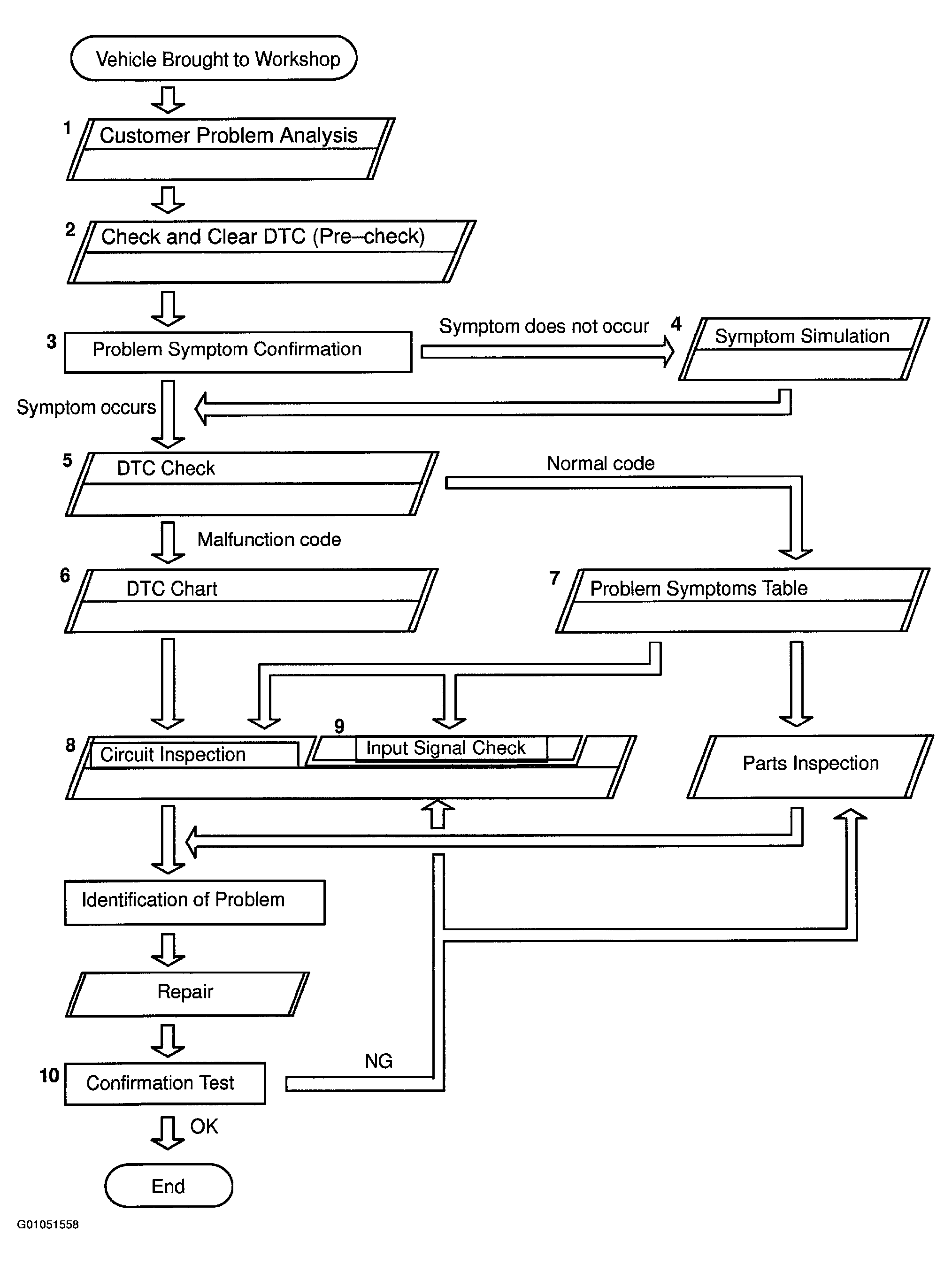 Vehicle Brought to Workshop

1 Customer Problem Analysis

2 Check and Clear DTC (Pre–check)

3 Problem Symptom Confirmation

Symptom does not occur

4 Symptom Simulation

Symptom occurs

5 DTC Check

Normal code

Malfunction code

6 DTC Chart

7 Problem Symptoms Table

8 Circuit Inspection

9 Input Signal Check

Parts Inspection

Identification of Problem

Repair

10 Confirmation Test

NG

OK

End

G01051558